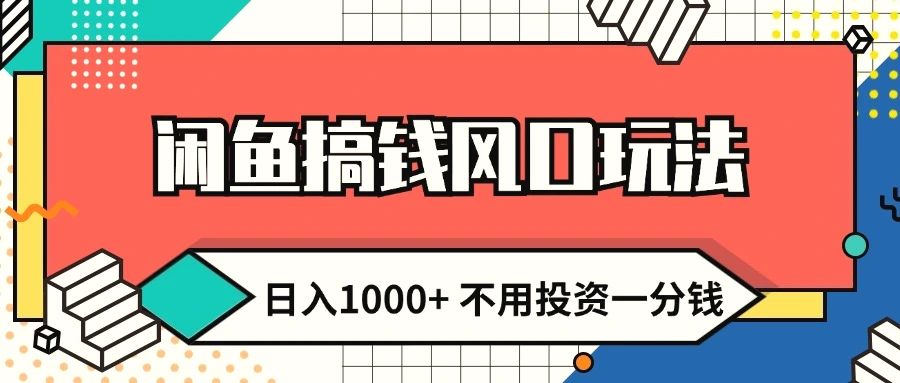 闲鱼搞钱风口玩法

日入1000+ 不用投资一分钱